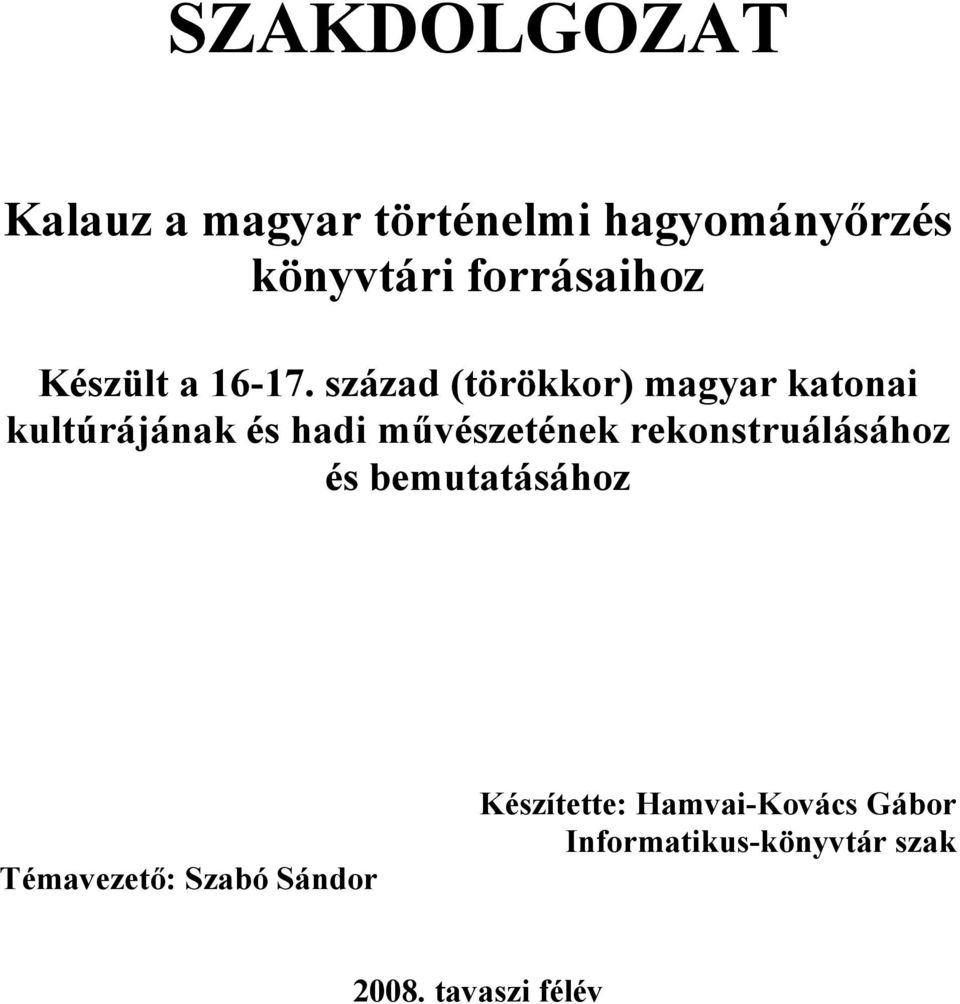 SZAKDOLGOZAT

Kalauz a magyar történelmi hagyományőrzés könyvtári forrásaihoz

Készült a 16-17. század (törökkor) magyar katonai kultúrájának és hadi művészetének rekonstruálásához és bemutatásához

Készítette: Hamvai-Kovács Gábor
Informatikus-könyvtár szak

Témavezető: Szabó Sándor

2008. tavaszi félév